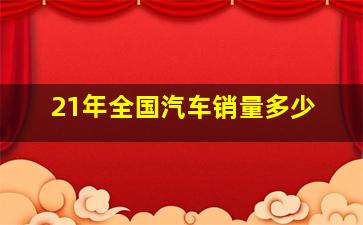 21年全国汽车销量多少